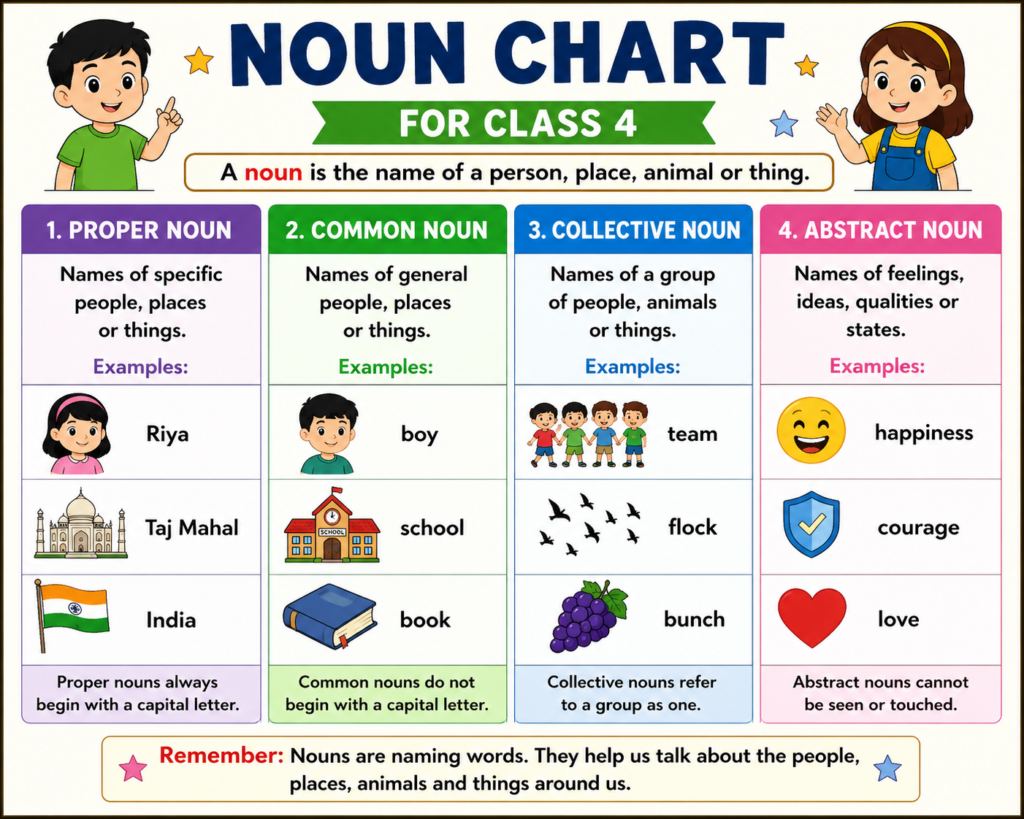 NOUN CHART

FOR CLASS 4

A noun is the name of a person, place, animal or thing.

1. PROPER NOUN

Names of specific people, places or things.

Examples:

Riya

Taj Mahal

India

Proper nouns always begin with a capital letter.

2. COMMON NOUN

Names of general people, places or things.

Examples:

boy

SCHOOL

school

book

Common nouns do not begin with a capital letter.

3. COLLECTIVE NOUN

Names of a group of people, animals or things.

Examples:

team

flock

bunch

Collective nouns refer to a group as one.

4. ABSTRACT NOUN

Names of feelings, ideas, qualities or states.

Examples:

happiness

courage

love

Abstract nouns cannot be seen or touched.

Remember: Nouns are naming words. They help us talk about the people, places, animals and things around us.